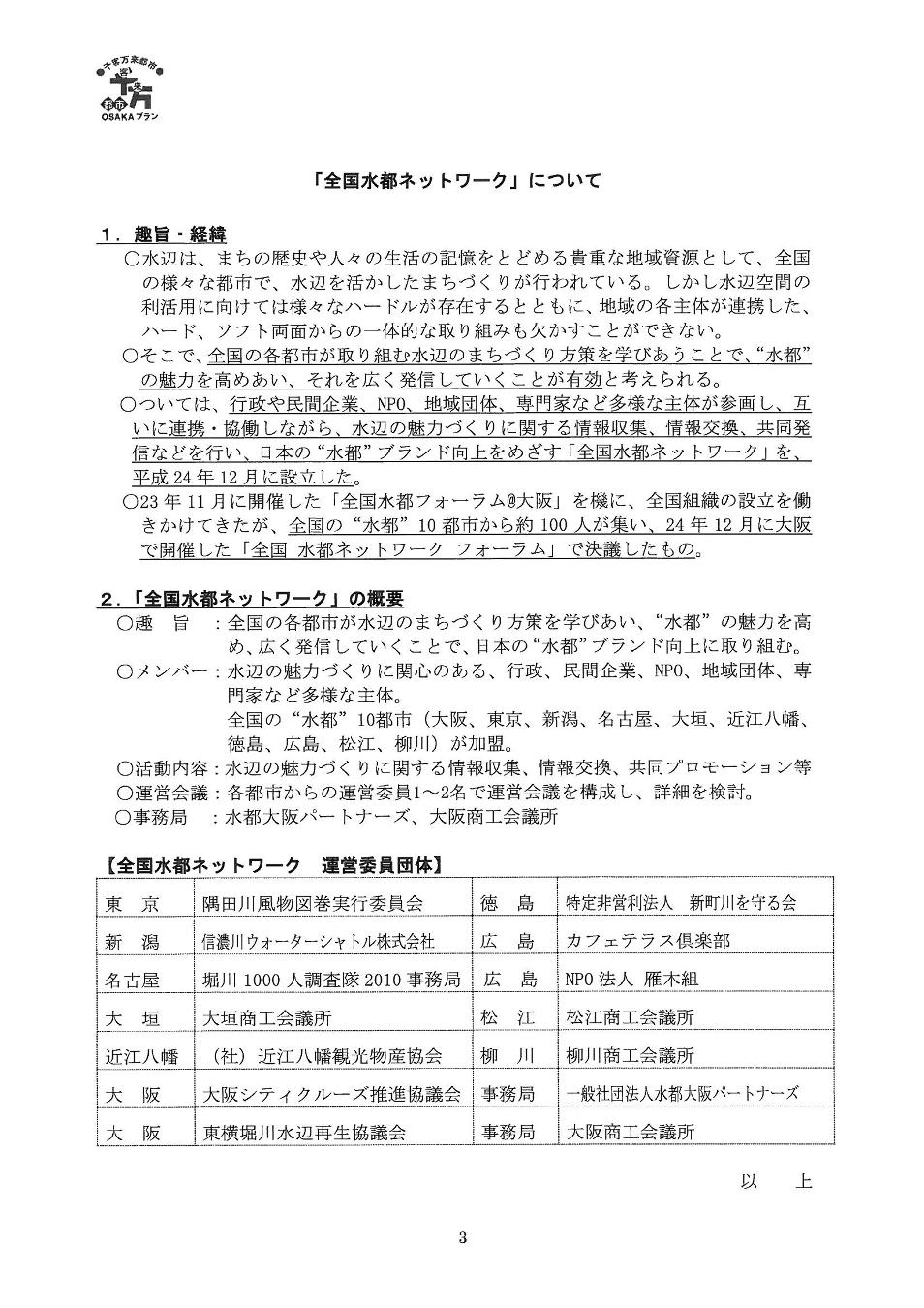 千客万来都市
OSAKAプラン

「全国水都ネットワーク」について

１．趣旨・経緯

○水辺は、まちの歴史や人々の生活の記憶をとどめる貴重な地域資源として、全国の様々な都市で、水辺を活かしたまちづくりが行われている。しかし水辺空間の利活用に向けては様々なハードルが存在するとともに、地域の各主体が連携した、ハード、ソフト両面からの一体的な取り組みも欠かすことができない。

○そこで、全国の各都市が取り組む水辺のまちづくり方策を学びあうことで、“水都”の魅力を高めあい、それを広く発信していくことが有効と考えられる。

○ついては、行政や民間企業、NPO、地域団体、専門家など多様な主体が参画し、互いに連携・協働しながら、水辺の魅力づくりに関する情報収集、情報交換、共同発信などを行い、日本の“水都”ブランド向上をめざす「全国水都ネットワーク」を、平成24年12月に設立した。

○23年11月に開催した「全国水都フォーラム@大阪」を機に、全国組織の設立を働きかけてきたが、全国の“水都”10都市から約100人が集い、24年12月に大阪で開催した「全国 水都ネットワーク フォーラム」で決議したもの。

２．「全国水都ネットワーク」の概要

○趣　旨　：全国の各都市が水辺のまちづくり方策を学びあい、“水都”の魅力を高め、広く発信していくことで、日本の“水都”ブランド向上に取り組む。

○メンバー：水辺の魅力づくりに関心のある、行政、民間企業、NPO、地域団体、専門家など多様な主体。
全国の“水都”10都市（大阪、東京、新潟、名古屋、大垣、近江八幡、徳島、広島、松江、柳川）が加盟。

○活動内容：水辺の魅力づくりに関する情報収集、情報交換、共同プロモーション等

○運営会議：各都市からの運営委員1～2名で運営会議を構成し、詳細を検討。

○事務局　：水都大阪パートナーズ、大阪商工会議所

【全国水都ネットワーク　運営委員団体】

| 東　京 | 隅田川風物図巻実行委員会 | 徳　島 | 特定非営利法人　新町川を守る会 |
|---|---|---|---|
| 新　潟 | 信濃川ウォーターシャトル株式会社 | 広　島 | カフェテラス倶楽部 |
| 名古屋 | 堀川1000人調査隊2010事務局 | 広　島 | NPO法人 雁木組 |
| 大　垣 | 大垣商工会議所 | 松　江 | 松江商工会議所 |
| 近江八幡 | （社）近江八幡観光物産協会 | 柳　川 | 柳川商工会議所 |
| 大　阪 | 大阪シティクルーズ推進協議会 | 事務局 | 一般社団法人水都大阪パートナーズ |
| 大　阪 | 東横堀川水辺再生協議会 | 事務局 | 大阪商工会議所 |

以　上

3